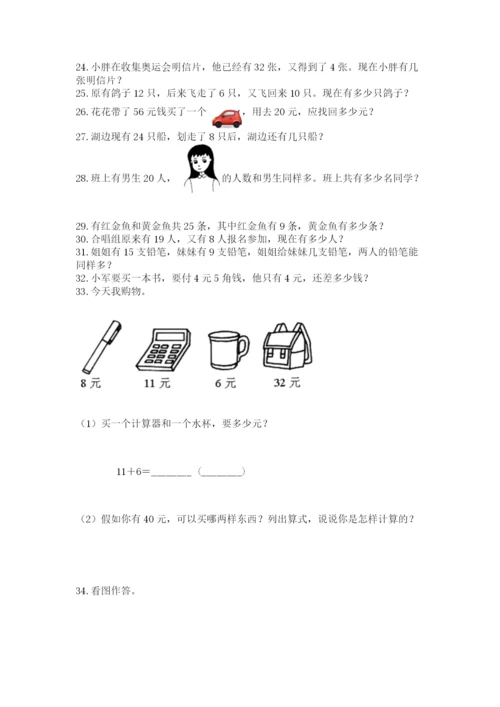 24. 小胖在收集奥运会明信片，他已经有 32 张，又得到了 4 张。现在小胖有几张明信片？
25. 原有鸽子 12 只，后来飞走了 6 只，又飞回来 10 只。现在有多少只鸽子？
26. 花花带了 56 元钱买了一个 ，用去 20 元，应找回多少元？
27. 湖边现有 24 只船，划走了 8 只后，湖边还有几只船？
28. 班上有男生 20 人， 的人数和男生同样多。班上共有多少名同学？

29. 有红金鱼和黄金鱼共 25 条，其中红金鱼有 9 条，黄金鱼有多少条？
30. 合唱组原来有 19 人，又有 8 人报名参加，现在有多少人？
31. 姐姐有 15 支铅笔，妹妹有 9 支铅笔，姐姐给妹妹几支铅笔，两人的铅笔能同样多？
32. 小军要买一本书，要付 4 元 5 角钱，他只有 4 元，还差多少钱？
33. 今天我购物。

8 元 11 元 6 元 32 元

（1）买一个计算器和一个水杯，要多少元？

11＋6＝________（________）

（2）假如你有 40 元，可以买哪两样东西？列出算式，说说你是怎样计算的？

34. 看图作答。